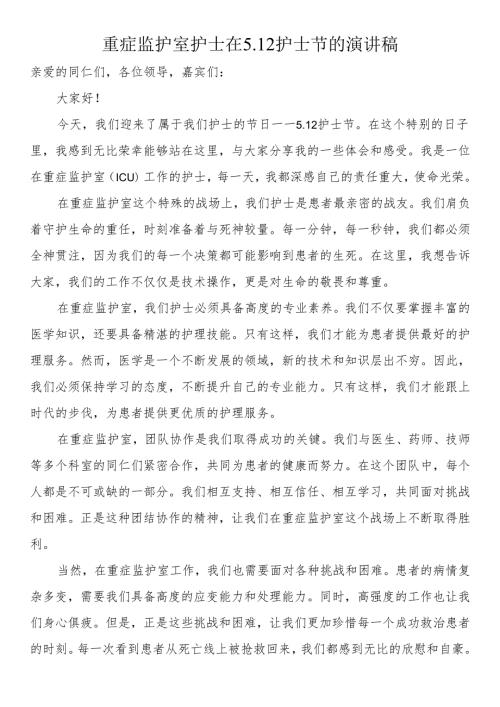 重症监护室护士在5.12护士节的演讲稿

亲爱的同仁们，各位领导，嘉宾们：

大家好！

今天，我们迎来了属于我们护士的节日——5.12护士节。在这个特别的日子里，我感到无比荣幸能够站在这里，与大家分享我的一些体会和感受。我是一位在重症监护室（ICU）工作的护士，每一天，我都深感自己的责任重大，使命光荣。

在重症监护室这个特殊的战场上，我们护士是患者最亲密的战友。我们肩负着守护生命的重任，时刻准备着与死神较量。每一分钟，每一秒钟，我们都必须全神贯注，因为我们的每一个决策都可能影响到患者的生死。在这里，我想告诉大家，我们的工作不仅仅是技术操作，更是对生命的敬畏和尊重。

在重症监护室，我们护士必须具备高度的专业素养。我们不仅要掌握丰富的医学知识，还要具备精湛的护理技能。只有这样，我们才能为患者提供最好的护理服务。然而，医学是一个不断发展的领域，新的技术和知识层出不穷。因此，我们必须保持学习的态度，不断提升自己的专业能力。只有这样，我们才能跟上时代的步伐，为患者提供更优质的护理服务。

在重症监护室，团队协作是我们取得成功的关键。我们与医生、药师、技师等多个科室的同仁们紧密合作，共同为患者的健康而努力。在这个团队中，每个人都是不可或缺的一部分。我们相互支持、相互信任、相互学习，共同面对挑战和困难。正是这种团结协作的精神，让我们在重症监护室这个战场上不断取得胜利。

当然，在重症监护室工作，我们也需要面对各种挑战和困难。患者的病情复杂多变，需要我们具备高度的应变能力和处理能力。同时，高强度的工作也让我们身心俱疲。但是，正是这些挑战和困难，让我们更加珍惜每一个成功救治患者的时刻。每一次看到患者从死亡线上被抢救回来，我们都感到无比的欣慰和自豪。